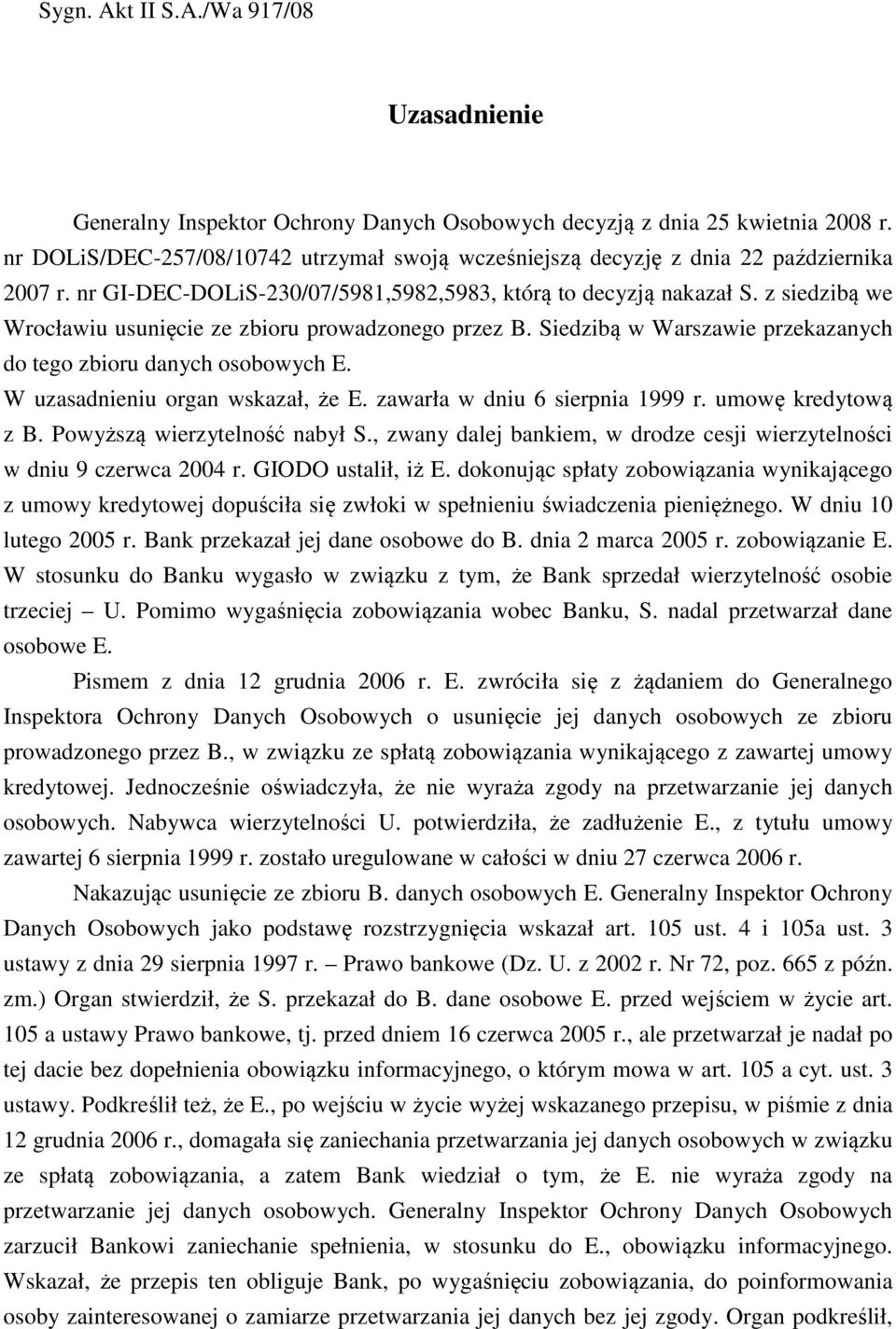 Sygn. Akt II S.A./Wa 917/08

Uzasadnienie

Generalny Inspektor Ochrony Danych Osobowych decyzją z dnia 25 kwietnia 2008 r. nr DOLiS/DEC-257/08/10742 utrzymał swoją wcześniejszą decyzję z dnia 22 października 2007 r. nr GI-DEC-DOLiS-230/07/5981,5982,5983, którą to decyzją nakazał S. z siedzibą we Wrocławiu usunięcie ze zbioru prowadzonego przez B. Siedzibą w Warszawie przekazanych do tego zbioru danych osobowych E. W uzasadnieniu organ wskazał, że E. zawarła w dniu 6 sierpnia 1999 r. umowę kredytową z B. Powyższą wierzytelność nabył S., zwany dalej bankiem, w drodze cesji wierzytelności w dniu 9 czerwca 2004 r. GIODO ustalił, iż E. dokonując spłaty zobowiązania wynikającego z umowy kredytowej dopuściła się zwłoki w spełnieniu świadczenia pieniężnego. W dniu 10 lutego 2005 r. Bank przekazał jej dane osobowe do B. dnia 2 marca 2005 r. zobowiązanie E. W stosunku do Banku wygasło w związku z tym, że Bank sprzedał wierzytelność osobie trzeciej – U. Pomimo wygaśnięcia zobowiązania wobec Banku, S. nadal przetwarzał dane osobowe E.

Pismem z dnia 12 grudnia 2006 r. E. zwróciła się z żądaniem do Generalnego Inspektora Ochrony Danych Osobowych o usunięcie jej danych osobowych ze zbioru prowadzonego przez B., w związku ze spłatą zobowiązania wynikającego z zawartej umowy kredytowej. Jednocześnie oświadczyła, że nie wyraża zgody na przetwarzanie jej danych osobowych. Nabywca wierzytelności U. potwierdziła, że zadłużenie E., z tytułu umowy zawartej 6 sierpnia 1999 r. zostało uregulowane w całości w dniu 27 czerwca 2006 r.

Nakazując usunięcie ze zbioru B. danych osobowych E. Generalny Inspektor Ochrony Danych Osobowych jako podstawę rozstrzygnięcia wskazał art. 105 ust. 4 i 105a ust. 3 ustawy z dnia 29 sierpnia 1997 r. – Prawo bankowe (Dz. U. z 2002 r. Nr 72, poz. 665 z późn. zm.) Organ stwierdził, że S. przekazał do B. dane osobowe E. przed wejściem w życie art. 105 a ustawy Prawo bankowe, tj. przed dniem 16 czerwca 2005 r., ale przetwarzał je nadał po tej dacie bez dopełnienia obowiązku informacyjnego, o którym mowa w art. 105 a cyt. ust. 3 ustawy. Podkreślił też, że E., po wejściu w życie wyżej wskazanego przepisu, w piśmie z dnia 12 grudnia 2006 r., domagała się zaniechania przetwarzania jej danych osobowych w związku ze spłatą zobowiązania, a zatem Bank wiedział o tym, że E. nie wyraża zgody na przetwarzanie jej danych osobowych. Generalny Inspektor Ochrony Danych Osobowych zarzucił Bankowi zaniechanie spełnienia, w stosunku do E., obowiązku informacyjnego. Wskazał, że przepis ten obliguje Bank, po wygaśnięciu zobowiązania, do poinformowania osoby zainteresowanej o zamiarze przetwarzania jej danych bez jej zgody. Organ podkreślił,